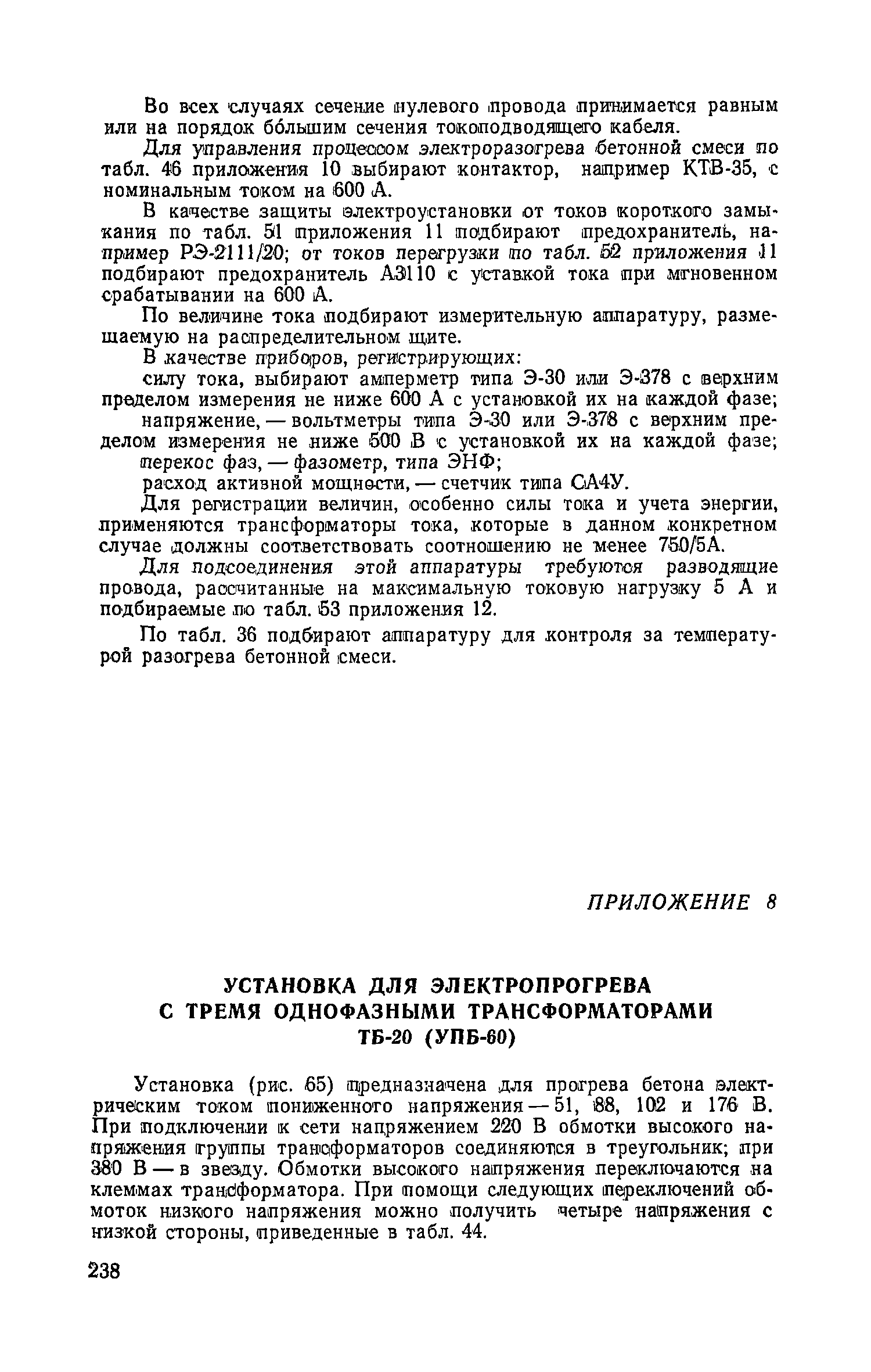 Во всех случаях сечение нулевого провода принимается равным или на порядок бо́льшим сечения токоподводящего кабеля.

Для управления процессом электроразогрева бетонной смеси по табл. 46 приложения 10 выбирают контактор, например КТВ-35, с номинальным током на 600 А.

В качестве защиты электроустановки от токов короткого замыкания по табл. 51 приложения 11 подбирают предохранитель, например РЭ-2111/20; от токов перегрузки по табл. 52 приложения 11 подбирают предохранитель А3110 с уставкой тока при мгновенном срабатывании на 600 А.

По величине тока подбирают измерительную аппаратуру, размещаемую на распределительном щите.

В качестве приборов, регистрирующих:

силу тока, выбирают амперметр типа Э-30 или Э-378 с верхним пределом измерения не ниже 600 А с установкой их на каждой фазе;

напряжение, — вольтметры типа Э-30 или Э-378 с верхним пределом измерения не ниже 500 В с установкой их на каждой фазе;

перекос фаз, — фазометр, типа ЭНФ;

расход активной мощности, — счетчик типа СА4У.

Для регистрации величин, особенно силы тока и учета энергии, применяются трансформаторы тока, которые в данном конкретном случае должны соответствовать соотношению не менее 750/5А.

Для подсоединения этой аппаратуры требуются разводящие провода, рассчитанные на максимальную токовую нагрузку 5 А и подбираемые по табл. 53 приложения 12.

По табл. 36 подбирают аппаратуру для контроля за температурой разогрева бетонной смеси.

ПРИЛОЖЕНИЕ 8

УСТАНОВКА ДЛЯ ЭЛЕКТРОПРОГРЕВА С ТРЕМЯ ОДНОФАЗНЫМИ ТРАНСФОРМАТОРАМИ ТБ-20 (УПБ-60)

Установка (рис. 65) предназначена для прогрева бетона электрическим током пониженного напряжения — 51, 88, 102 и 176 В. При подключении к сети напряжением 220 В обмотки высокого напряжения группы трансформаторов соединяются в треугольник; при 380 В — в звезду. Обмотки высокого напряжения переключаются на клеммах трансформатора. При помощи следующих переключений обмоток низкого напряжения можно получить четыре напряжения с низкой стороны, приведенные в табл. 44.

238